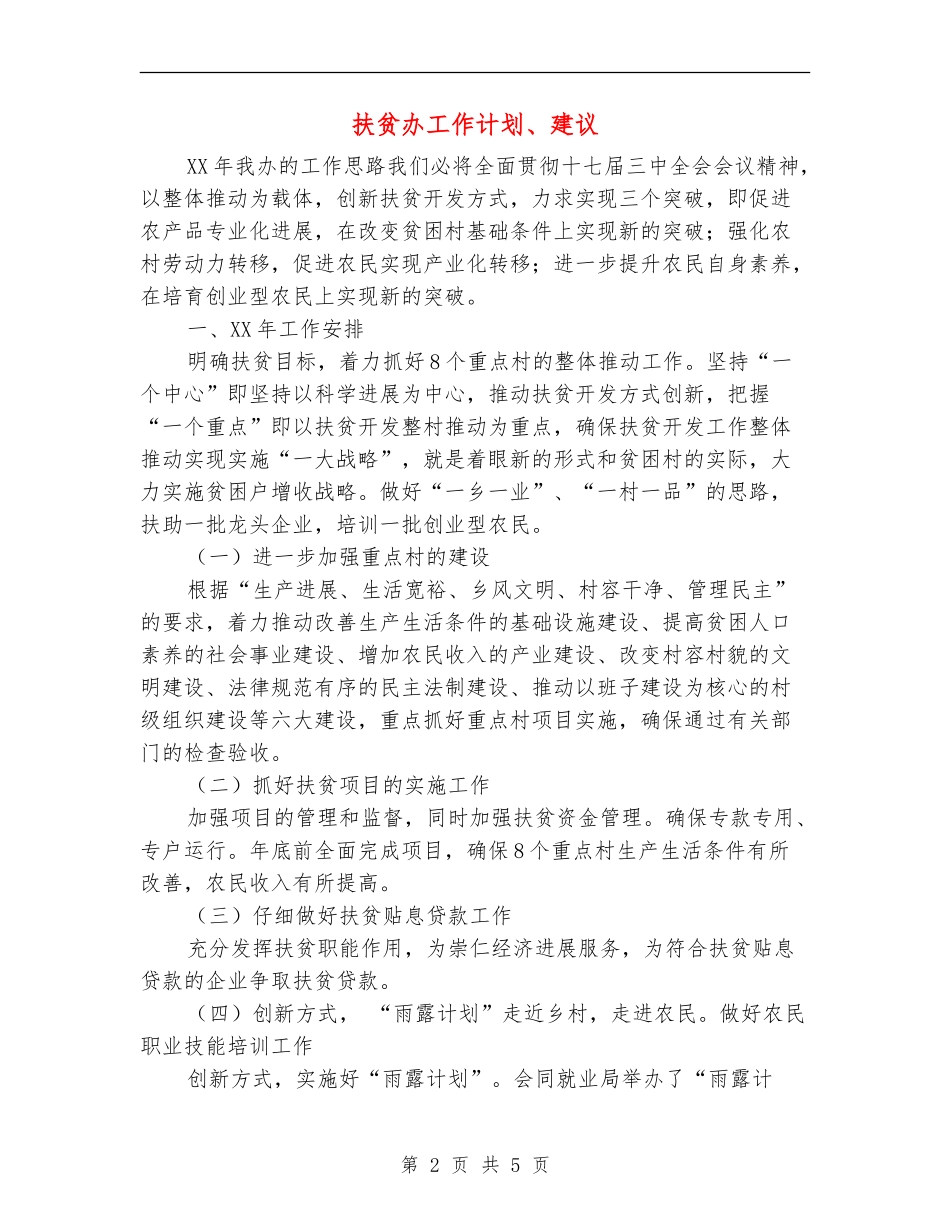 扶贫办工作计划、建议

XX年我办的工作思路我们必将全面贯彻十七届三中全会会议精神，以整体推动为载体，创新扶贫开发方式，力求实现三个突破，即促进农产品专业化进展，在改变贫困村基础条件上实现新的突破；强化农村劳动力转移，促进农民实现产业化转移；进一步提升农民自身素养，在培育创业型农民上实现新的突破。

一、XX年工作安排

明确扶贫目标，着力抓好8个重点村的整体推动工作。坚持“一个中心”即坚持以科学进展为中心，推动扶贫开发方式创新，把握“一个重点”即以扶贫开发整村推动为重点，确保扶贫开发工作整体推动实现实施“一大战略”，就是着眼新的形式和贫困村的实际，大力实施贫困户增收战略。做好“一乡一业”、“一村一品”的思路，扶助一批龙头企业，培训一批创业型农民。

（一）进一步加强重点村的建设

根据“生产进展、生活宽裕、乡风文明、村容干净、管理民主”的要求，着力推动改善生产生活条件的基础设施建设、提高贫困人口素养的社会事业建设、增加农民收入的产业建设、改变村容村貌的文明建设、法律规范有序的民主法制建设、推动以班子建设为核心的村级组织建设等六大建设，重点抓好重点村项目实施，确保通过有关部门的检查验收。

（二）抓好扶贫项目的实施工作

加强项目的管理和监督，同时加强扶贫资金管理。确保专款专用、专户运行。年底前全面完成项目，确保8个重点村生产生活条件有所改善，农民收入有所提高。

（三）仔细做好扶贫贴息贷款工作

充分发挥扶贫职能作用，为崇仁经济进展服务，为符合扶贫贴息贷款的企业争取扶贫贷款。

（四）创新方式，“雨露计划”走近乡村，走进农民。做好农民职业技能培训工作

创新方式，实施好“雨露计划”。会同就业局举办了“雨露计

第 2 页 共 5 页